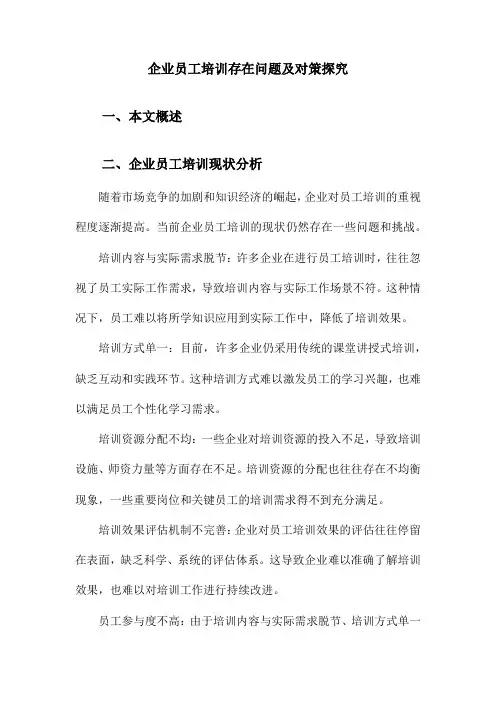 企业员工培训存在问题及对策探究

一、本文概述

二、企业员工培训现状分析

随着市场竞争的加剧和知识经济的崛起，企业对员工培训的重视程度逐渐提高。当前企业员工培训的现状仍然存在一些问题和挑战。

培训内容与实际需求脱节：许多企业在进行员工培训时，往往忽视了员工实际工作需求，导致培训内容与实际工作场景不符。这种情况下，员工难以将所学知识应用到实际工作中，降低了培训效果。

培训方式单一：目前，许多企业仍采用传统的课堂讲授式培训，缺乏互动和实践环节。这种培训方式难以激发员工的学习兴趣，也难以满足员工个性化学习需求。

培训资源分配不均：一些企业对培训资源的投入不足，导致培训设施、师资力量等方面存在不足。培训资源的分配也往往存在不均衡现象，一些重要岗位和关键员工的培训需求得不到充分满足。

培训效果评估机制不完善：企业对员工培训效果的评估往往停留在表面，缺乏科学、系统的评估体系。这导致企业难以准确了解培训效果，也难以对培训工作进行持续改进。

员工参与度不高：由于培训内容与实际需求脱节、培训方式单一